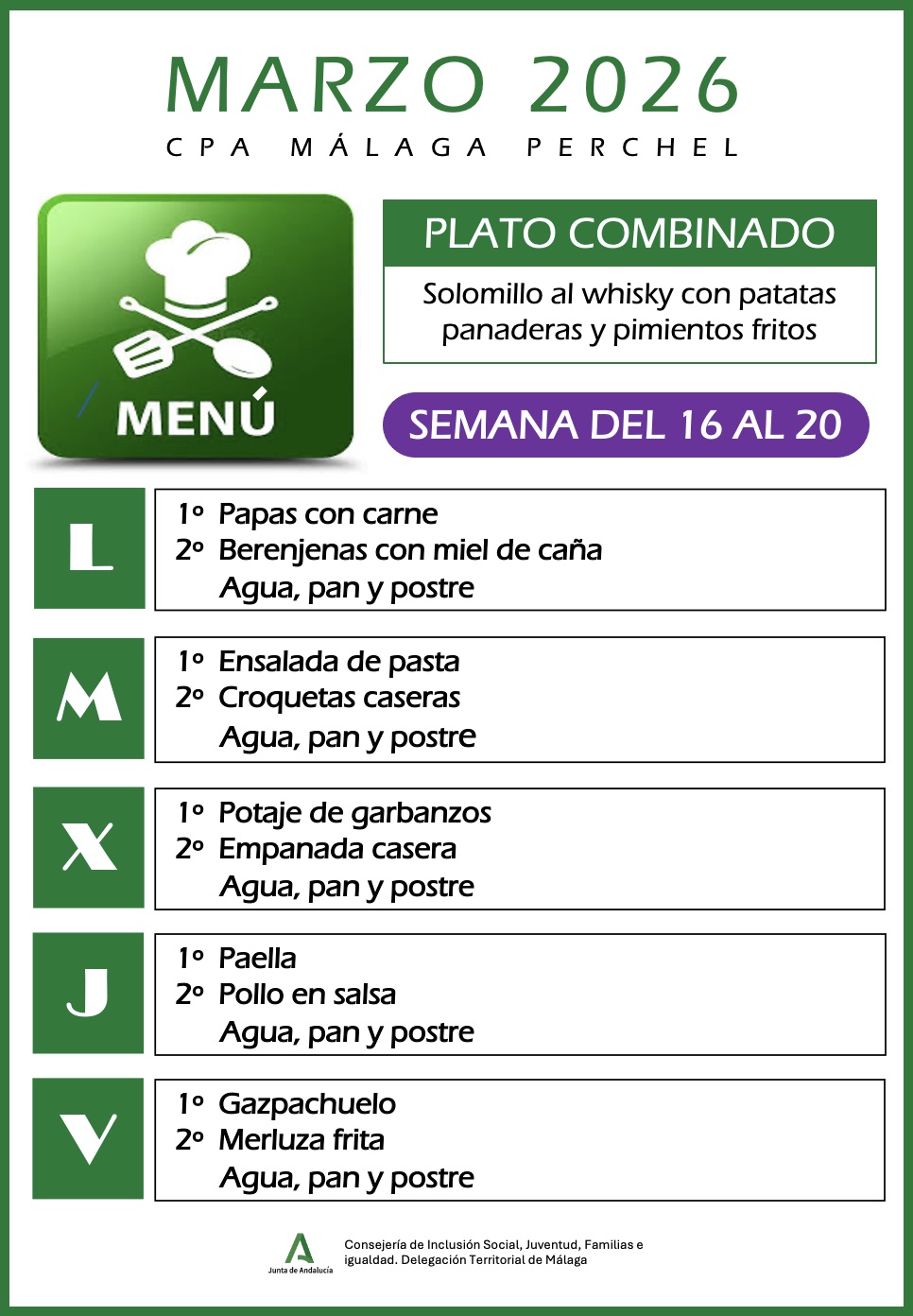 MARZO 2026
CPA MÁLAGA PERCHEL

MENÚ

PLATO COMBINADO

Solomillo al whisky con patatas panaderas y pimientos fritos

SEMANA DEL 16 AL 20

L

1º Papas con carne
2º Berenjenas con miel de caña
Agua, pan y postre

M

1º Ensalada de pasta
2º Croquetas caseras
Agua, pan y postre

X

1º Potaje de garbanzos
2º Empanada casera
Agua, pan y postre

J

1º Paella
2º Pollo en salsa
Agua, pan y postre

V

1º Gazpachuelo
2º Merluza frita
Agua, pan y postre

Junta de Andalucía

Consejería de Inclusión Social, Juventud, Familias e igualdad. Delegación Territorial de Málaga